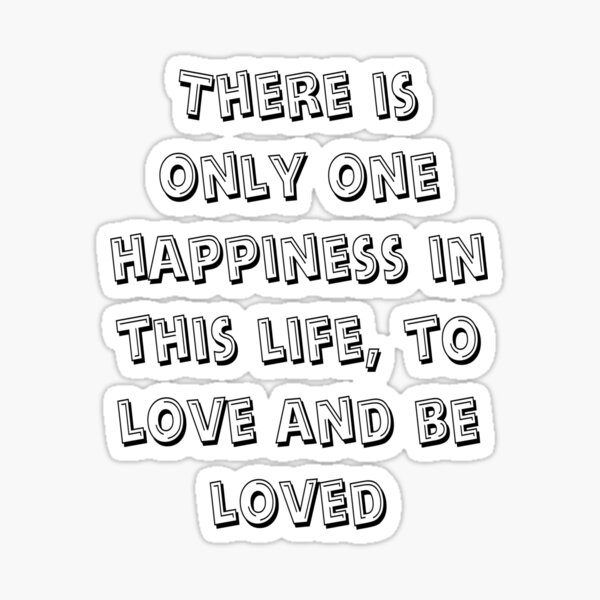 THERE IS ONLY ONE HAPPINESS IN THIS LIFE, TO LOVE AND BE LOVED